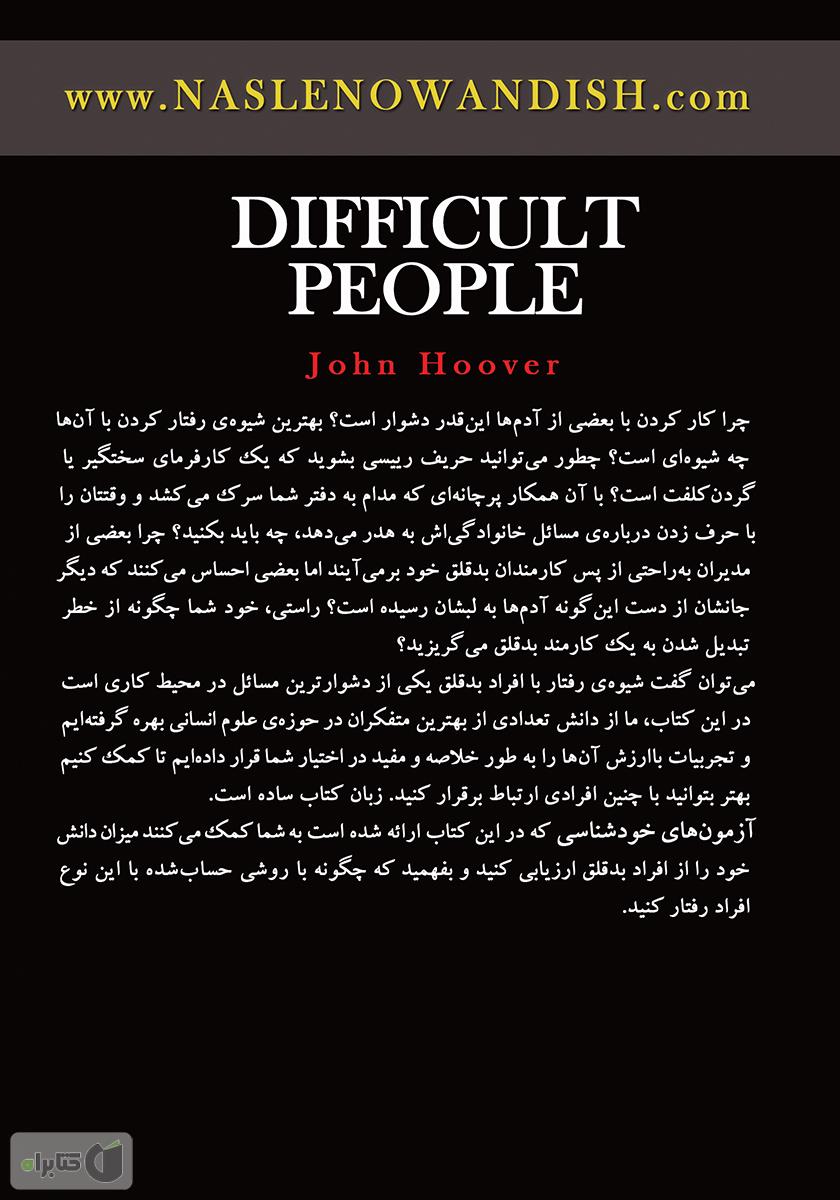 www.NASLENOWANDISH.com

DIFFICULT PEOPLE

John Hoover

چرا کار کردن با بعضی از آدم‌ها این‌قدر دشوار است؟ بهترین شیوه‌ی رفتار کردن با آن‌ها چه شیوه‌ای است؟ چطور می‌توانید حریف رییسی بشوید که یک کارفرمای سختگیر یا گردن‌کلفت است؟ با آن همکار پرچانه‌ای که مدام به دفتر شما سرک می‌کشد و وقتتان را با حرف زدن درباره‌ی مسائل خانوادگی‌اش به هدر می‌دهد، چه باید بکنید؟ چرا بعضی از مدیران به‌راحتی از پس کارمندان بدقلق خود برمی‌آیند اما بعضی احساس می‌کنند که دیگر جانشان از دست این‌گونه آدم‌ها به لبشان رسیده است؟ راستی، خود شما چگونه از خطر تبدیل شدن به یک کارمند بدقلق می‌گریزید؟
می‌توان گفت شیوه‌ی رفتار با افراد بدقلق یکی از دشوارترین مسائل در محیط کاری است در این کتاب، ما از دانش تعدادی از بهترین متفکران در حوزه‌ی علوم انسانی بهره گرفته‌ایم و تجربیات باارزش آن‌ها را به طور خلاصه و مفید در اختیار شما قرار داده‌ایم تا کمک کنیم بهتر بتوانید با چنین افرادی ارتباط برقرار کنید. زبان کتاب ساده است.
آزمون‌های خودشناسی که در این کتاب ارائه شده است به شما کمک می‌کنند میزان دانش خود را از افراد بدقلق ارزیابی کنید و بفهمید که چگونه با روشی حساب‌شده با این نوع افراد رفتار کنید.

کتابراه